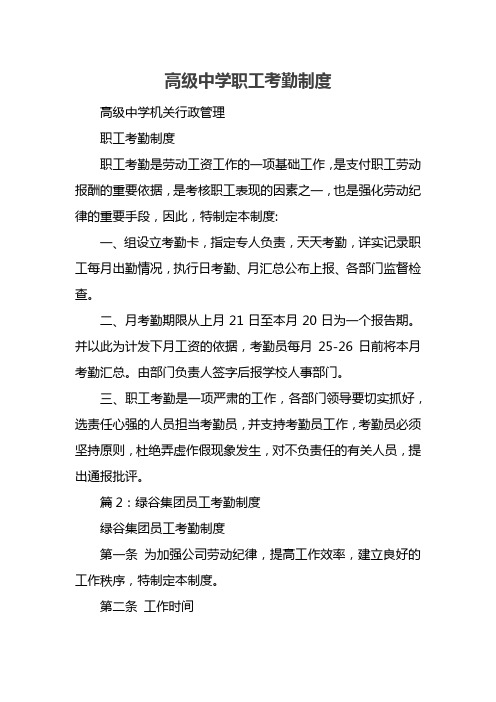 高级中学职工考勤制度

高级中学机关行政管理

职工考勤制度

职工考勤是劳动工资工作的一项基础工作，是支付职工劳动报酬的重要依据，是考核职工表现的因素之一，也是强化劳动纪律的重要手段，因此，特制定本制度:

一、组设立考勤卡，指定专人负责，天天考勤，详实记录职工每月出勤情况，执行日考勤、月汇总公布上报、各部门监督检查。

二、月考勤期限从上月 21 日至本月 20 日为一个报告期。并以此为计发下月工资的依据，考勤员每月 25-26 日前将本月考勤汇总。由部门负责人签字后报学校人事部门。

三、职工考勤是一项严肃的工作，各部门领导要切实抓好，选责任心强的人员担当考勤员，并支持考勤员工作，考勤员必须坚持原则，杜绝弄虚作假现象发生，对不负责任的有关人员，提出通报批评。

篇 2：绿谷集团员工考勤制度

绿谷集团员工考勤制度

第一条 为加强公司劳动纪律，提高工作效率，建立良好的工作秩序，特制定本制度。

第二条 工作时间